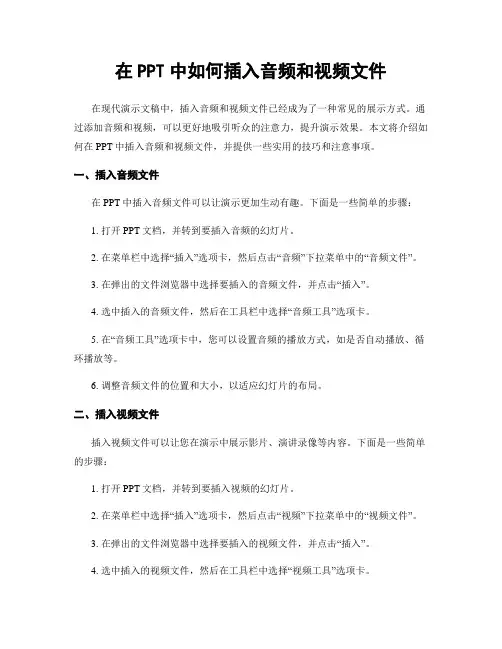 在 PPT 中如何插入音频和视频文件

在现代演示文稿中，插入音频和视频文件已经成为了一种常见的展示方式。通过添加音频和视频，可以更好地吸引听众的注意力，提升演示效果。本文将介绍如何在 PPT 中插入音频和视频文件，并提供一些实用的技巧和注意事项。

一、插入音频文件

在 PPT 中插入音频文件可以让演示更加生动有趣。下面是一些简单的步骤：

1. 打开 PPT 文档，并转到要插入音频的幻灯片。

2. 在菜单栏中选择“插入”选项卡，然后点击“音频”下拉菜单中的“音频文件”。

3. 在弹出的文件浏览器中选择要插入的音频文件，并点击“插入”。

4. 选中插入的音频文件，然后在工具栏中选择“音频工具”选项卡。

5. 在“音频工具”选项卡中，您可以设置音频的播放方式，如是否自动播放、循环播放等。

6. 调整音频文件的位置和大小，以适应幻灯片的布局。

二、插入视频文件

插入视频文件可以让您在演示中展示影片、演讲录像等内容。下面是一些简单的步骤：

1. 打开 PPT 文档，并转到要插入视频的幻灯片。

2. 在菜单栏中选择“插入”选项卡，然后点击“视频”下拉菜单中的“视频文件”。

3. 在弹出的文件浏览器中选择要插入的视频文件，并点击“插入”。

4. 选中插入的视频文件，然后在工具栏中选择“视频工具”选项卡。